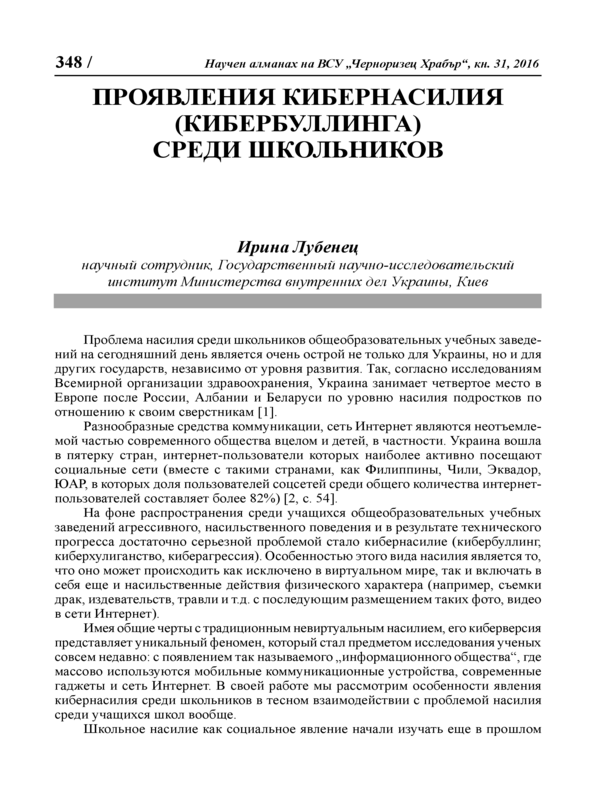 348 / Научен алманах на ВСУ „Черноризец Храбър“, кн. 31, 2016

ПРОЯВЛЕНИЯ КИБЕРНАСИЛИЯ (КИБЕРБУЛЛИНГА) СРЕДИ ШКОЛЬНИКОВ

Ирина Лубенец
научный сотрудник, Государственный научно-исследовательский институт Министерства внутренних дел Украины, Киев

Проблема насилия среди школьников общеобразовательных учебных заведений на сегодняшний день является очень острой не только для Украины, но и для других государств, независимо от уровня развития. Так, согласно исследованиям Всемирной организации здравоохранения, Украина занимает четвертое место в Европе после России, Албании и Беларуси по уровню насилия подростков по отношению к своим сверстникам [1].

Разнообразные средства коммуникации, сеть Интернет являются неотъемлемой частью современного общества вцелом и детей, в частности. Украина вошла в пятерку стран, интернет-пользователи которых наиболее активно посещают социальные сети (вместе с такими странами, как Филиппины, Чили, Эквадор, ЮАР, в которых доля пользователей соцсетей среди общего количества интернет-пользователей составляет более 82%) [2, с. 54].

На фоне распространения среди учащихся общеобразовательных учебных заведений агрессивного, насильственного поведения и в результате технического прогресса достаточно серьезной проблемой стало кибернасилие (кибербуллинг, киберхулиганство, киберагрессия). Особенностью этого вида насилия является то, что оно может происходить как исключено в виртуальном мире, так и включать в себя еще и насильственные действия физического характера (например, съемки драк, издевательств, травли и т.д. с последующим размещением таких фото, видео в сети Интернет).

Имея общие черты с традиционным невиртуальным насилием, его киберверсия представляет уникальный феномен, который стал предметом исследования ученых совсем недавно: с появлением так называемого „информационного общества“, где массово используются мобильные коммуникационные устройства, современные гаджеты и сеть Интернет. В своей работе мы рассмотрим особенности явления кибернасилия среди школьников в тесном взаимодействии с проблемой насилия среди учащихся школ вообще.

Школьное насилие как социальное явление начали изучать еще в прошлом